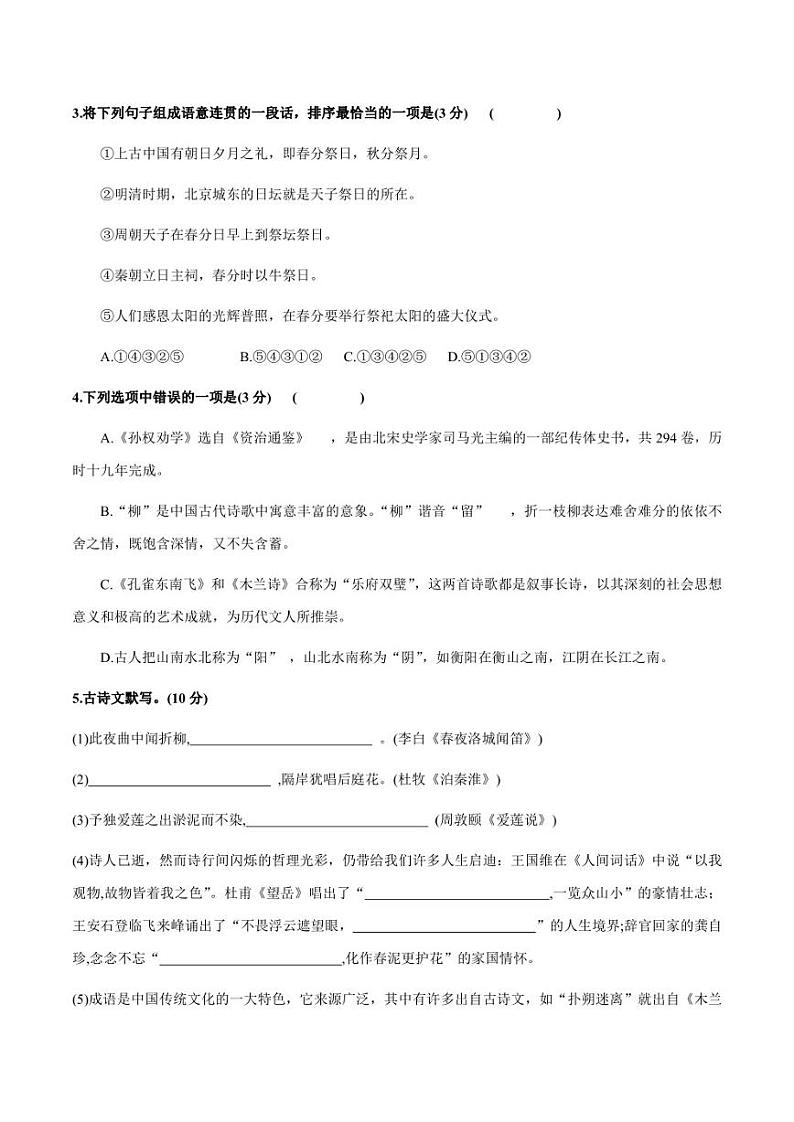 3.将下列句子组成语意连贯的一段话，排序最恰当的一项是(3 分)　(　　　　)

①上古中国有朝日夕月之礼，即春分祭日，秋分祭月。

②明清时期，北京城东的日坛就是天子祭日的所在。

③周朝天子在春分日早上到祭坛祭日。

④秦朝立日主祠，春分时以牛祭日。

⑤人们感恩太阳的光辉普照，在春分要举行祭祀太阳的盛大仪式。

A.①④③②⑤　　B.⑤④③①②　C.①③④②⑤　D.⑤①③④②

4.下列选项中错误的一项是(3 分)　(　　　　)

A.《孙权劝学》选自《资治通鉴》　，是由北宋史学家司马光主编的一部纪传体史书，共 294 卷，历时十九年完成。

B.“柳”是中国古代诗歌中寓意丰富的意象。“柳”谐音“留”　，折一枝柳表达难舍难分的依依不舍之情，既饱含深情，又不失含蓄。

C.《孔雀东南飞》和《木兰诗》合称为“乐府双璧”，这两首诗歌都是叙事长诗，以其深刻的社会思想意义和极高的艺术成就，为历代文人所推崇。

D.古人把山南水北称为“阳”　，山北水南称为“阴”，如衡阳在衡山之南，江阴在长江之南。

5.古诗文默写。(10 分)

(1)此夜曲中闻折柳,__________________________　。(李白《春夜洛城闻笛》)

(2)__________________________　,隔岸犹唱后庭花。(杜牧《泊秦淮》)

(3)予独爱莲之出淤泥而不染,__________________________　(周敦颐《爱莲说》)

(4)诗人已逝，然而诗行间闪烁的哲理光彩，仍带给我们许多人生启迪：王国维在《人间词话》中说“以我观物,故物皆着我之色”。杜甫《望岳》唱出了“__________________________,一览众山小”的豪情壮志；王安石登临飞来峰诵出了“不畏浮云遮望眼，__________________________”的人生境界;辞官回家的龚自珍,念念不忘“__________________________,化作春泥更护花”的家国情怀。

(5)成语是中国传统文化的一大特色，它来源广泛，其中有许多出自古诗文，如“扑朔迷离”就出自《木兰